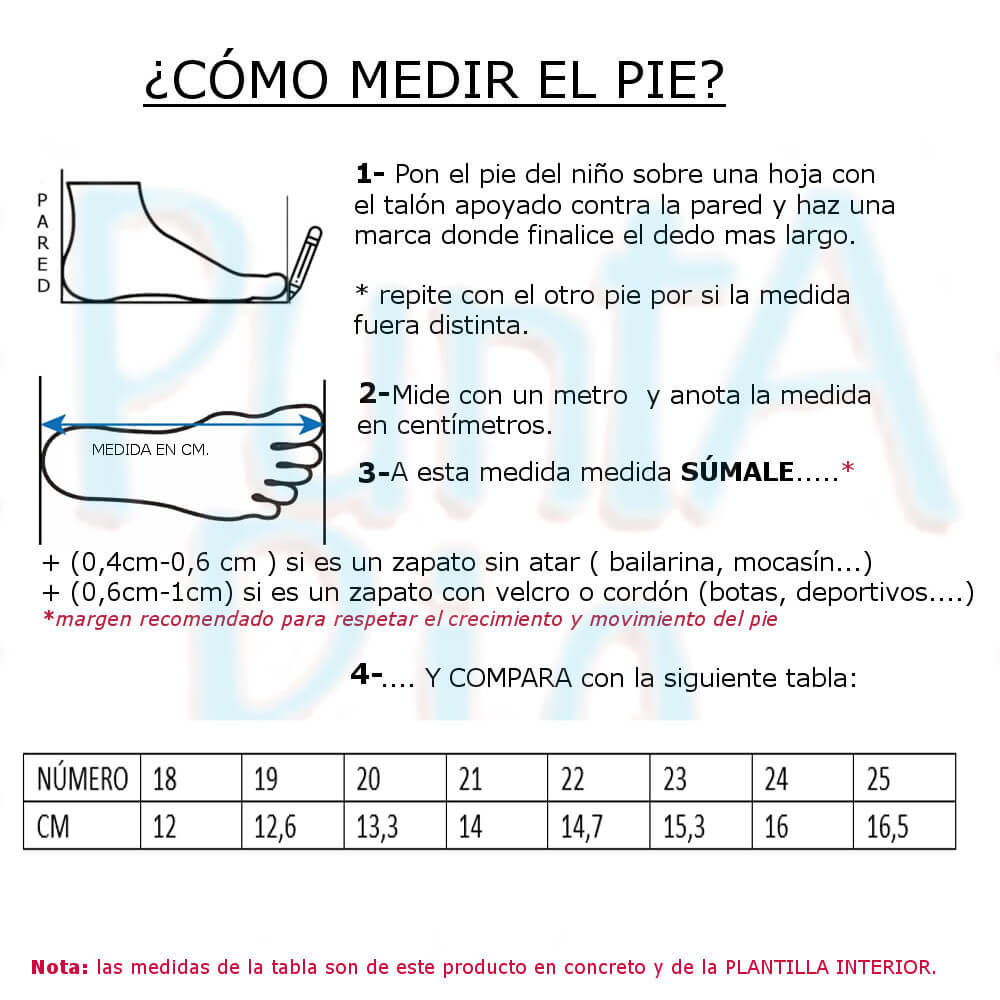 ¿CÓMO MEDIR EL PIE?

PARED

1- Pon el pie del niño sobre una hoja con el talón apoyado contra la pared y haz una marca donde finalice el dedo mas largo.

* repite con el otro pie por si la medida fuera distinta.

MEDIDA EN CM.

2-Mide con un metro y anota la medida en centímetros.

3-A esta medida medida SÚMALE.....*

+ (0,4cm-0,6 cm ) si es un zapato sin atar ( bailarina, mocasín...)
+ (0,6cm-1cm) si es un zapato con velcro o cordón (botas, deportivos....)
*margen recomendado para respetar el crecimiento y movimiento del pie

4-.... Y COMPARA con la siguiente tabla:

| NÚMERO | 18 | 19 | 20 | 21 | 22 | 23 | 24 | 25 |
|---|---|---|---|---|---|---|---|---|
| CM | 12 | 12,6 | 13,3 | 14 | 14,7 | 15,3 | 16 | 16,5 |

Nota: las medidas de la tabla son de este producto en concreto y de la PLANTILLA INTERIOR.